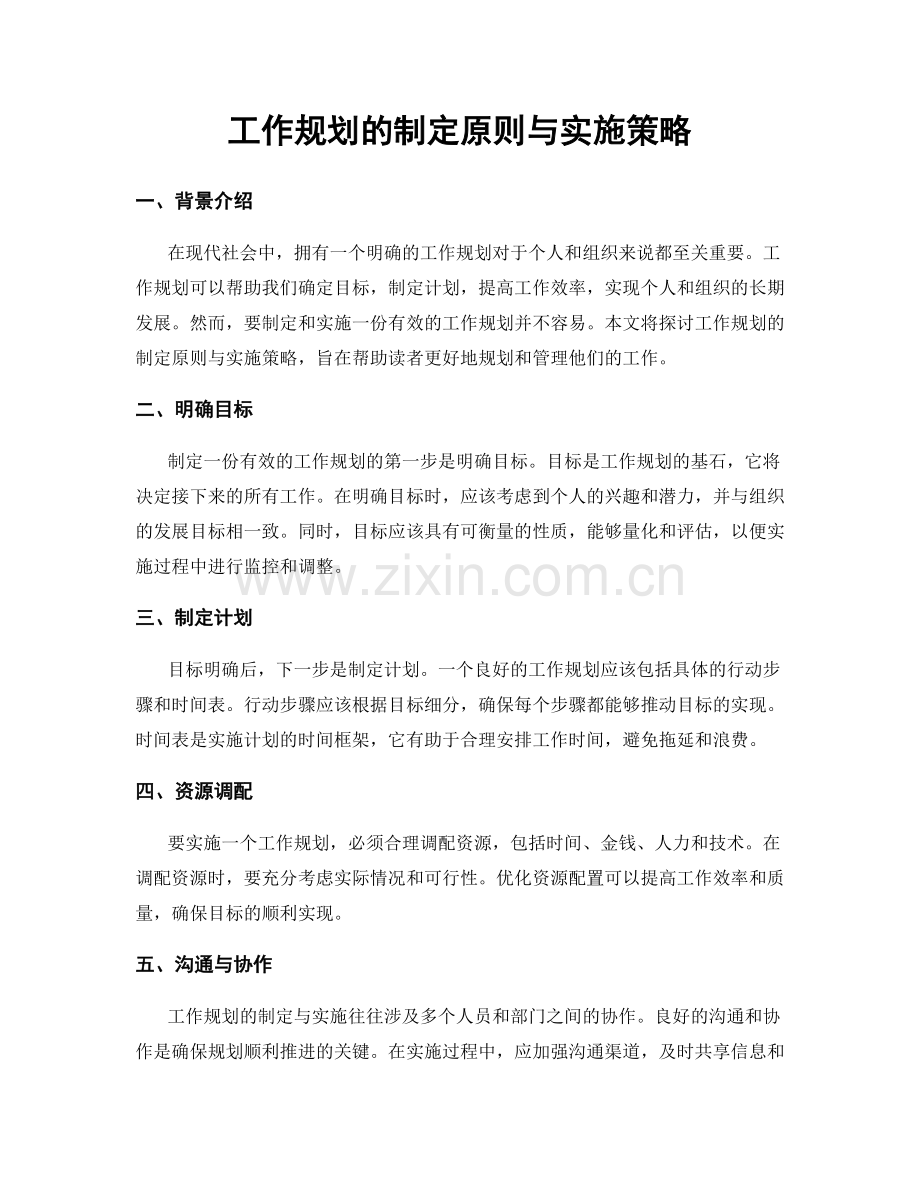 工作规划的制定原则与实施策略

一、背景介绍

在现代社会中，拥有一个明确的工作规划对于个人和组织来说都至关重要。工作规划可以帮助我们确定目标，制定计划，提高工作效率，实现个人和组织的长期发展。然而，要制定和实施一份有效的工作规划并不容易。本文将探讨工作规划的制定原则与实施策略，旨在帮助读者更好地规划和管理他们的工作。

二、明确目标

制定一份有效的工作规划的第一步是明确目标。目标是工作规划的基石，它将决定接下来的所有工作。在明确目标时，应该考虑到个人的兴趣和潜力，并与组织的发展目标相一致。同时，目标应该具有可衡量的性质，能够量化和评估，以便实施过程中进行监控和调整。

三、制定计划

目标明确后，下一步是制定计划。一个良好的工作规划应该包括具体的行动步骤和时间表。行动步骤应该根据目标细分，确保每个步骤都能够推动目标的实现。时间表是实施计划的时间框架，它有助于合理安排工作时间，避免拖延和浪费。

四、资源调配

要实施一个工作规划，必须合理调配资源，包括时间、金钱、人力和技术。在调配资源时，要充分考虑实际情况和可行性。优化资源配置可以提高工作效率和质量，确保目标的顺利实现。

五、沟通与协作

工作规划的制定与实施往往涉及多个人员和部门之间的协作。良好的沟通和协作是确保规划顺利推进的关键。在实施过程中，应加强沟通渠道，及时共享信息和

www.zixin.com.cn